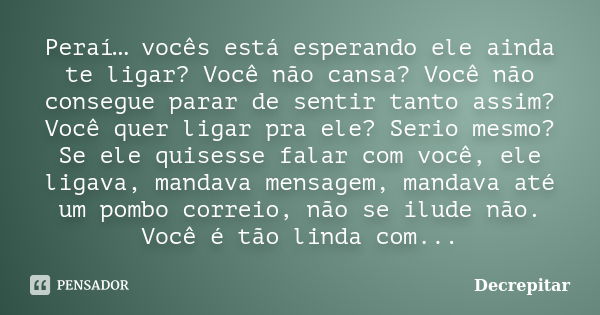 Peraí… vocês está esperando ele ainda te ligar? Você não cansa? Você não consegue parar de sentir tanto assim? Você quer ligar pra ele? Serio mesmo? Se ele quisesse falar com você, ele ligava, mandava mensagem, mandava até um pombo correio, não se ilude não. Você é tão linda com...

PENSADOR

Decrepitar